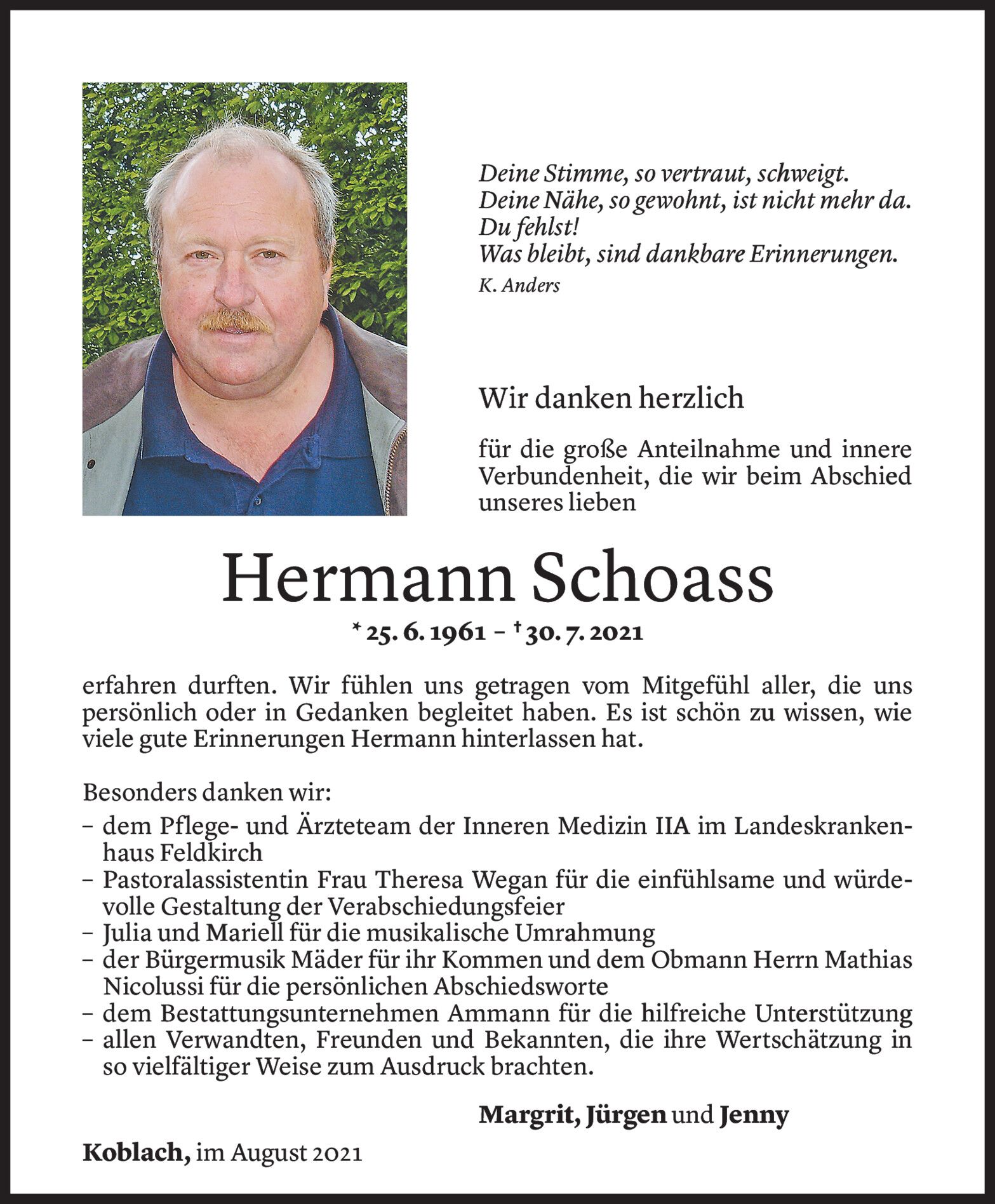 Deine Stimme, so vertraut, schweigt.
Deine Nähe, so gewohnt, ist nicht mehr da.
Du fehlst!
Was bleibt, sind dankbare Erinnerungen.
K. Anders

Wir danken herzlich

für die große Anteilnahme und innere Verbundenheit, die wir beim Abschied unseres lieben

Hermann Schoass

* 25. 6. 1961 – † 30. 7. 2021

erfahren durften. Wir fühlen uns getragen vom Mitgefühl aller, die uns persönlich oder in Gedanken begleitet haben. Es ist schön zu wissen, wie viele gute Erinnerungen Hermann hinterlassen hat.

Besonders danken wir:
– dem Pflege- und Ärzteteam der Inneren Medizin IIA im Landeskrankenhaus Feldkirch
– Pastoralassistentin Frau Theresa Wegan für die einfühlsame und würdevolle Gestaltung der Verabschiedungsfeier
– Julia und Mariell für die musikalische Umrahmung
– der Bürgermusik Mäder für ihr Kommen und dem Obmann Herrn Mathias Nicolussi für die persönlichen Abschiedsworte
– dem Bestattungsunternehmen Ammann für die hilfreiche Unterstützung
– allen Verwandten, Freunden und Bekannten, die ihre Wertschätzung in so vielfältiger Weise zum Ausdruck brachten.

Margrit, Jürgen und Jenny

Koblach, im August 2021